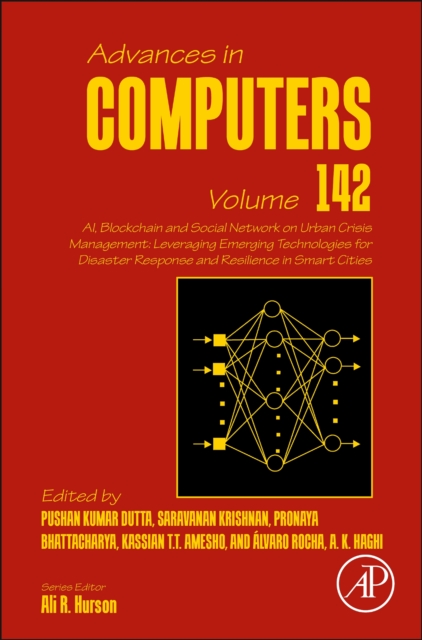 Advances in
COMPUTERS
Volume 142

AI, Blockchain and Social Network on Urban Crisis Management: Leveraging Emerging Technologies for Disaster Response and Resilience in Smart Cities

Edited by
PUSHAN KUMAR DUTTA, SARAVANAN KRISHNAN, PRONAYA BHATTACHARYA, KASSIAN T.T. AMESHO, AND ÁLVARO ROCHA, A. K. HAGHI

Series Editor
Ali R. Hurson

AP